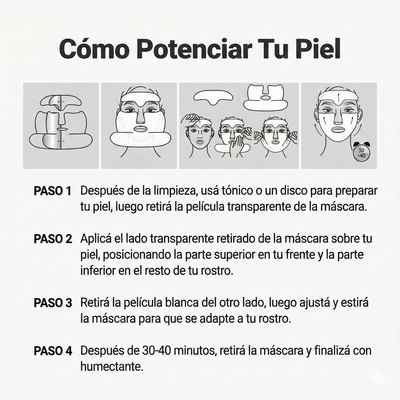 Cómo Potenciar Tu Piel

30
-40

PASO 1 Después de la limpieza, usá tónico o un disco para preparar tu piel, luego retirá la película transparente de la máscara.

PASO 2 Aplicá el lado transparente retirado de la máscara sobre tu piel, posicionando la parte superior en tu frente y la parte inferior en el resto de tu rostro.

PASO 3 Retirá la película blanca del otro lado, luego ajustá y estirá la máscara para que se adapte a tu rostro.

PASO 4 Después de 30-40 minutos, retirá la máscara y finalizá con humectante.